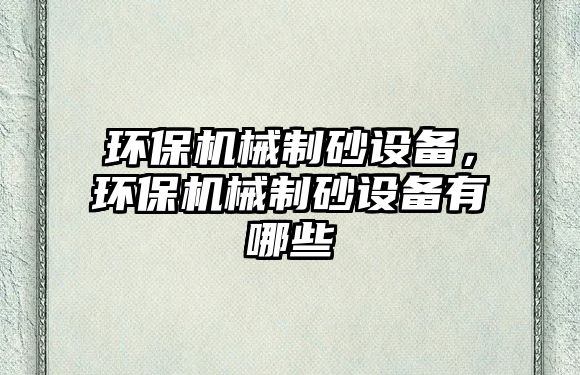 环保机械制砂设备，环保机械制砂设备有哪些